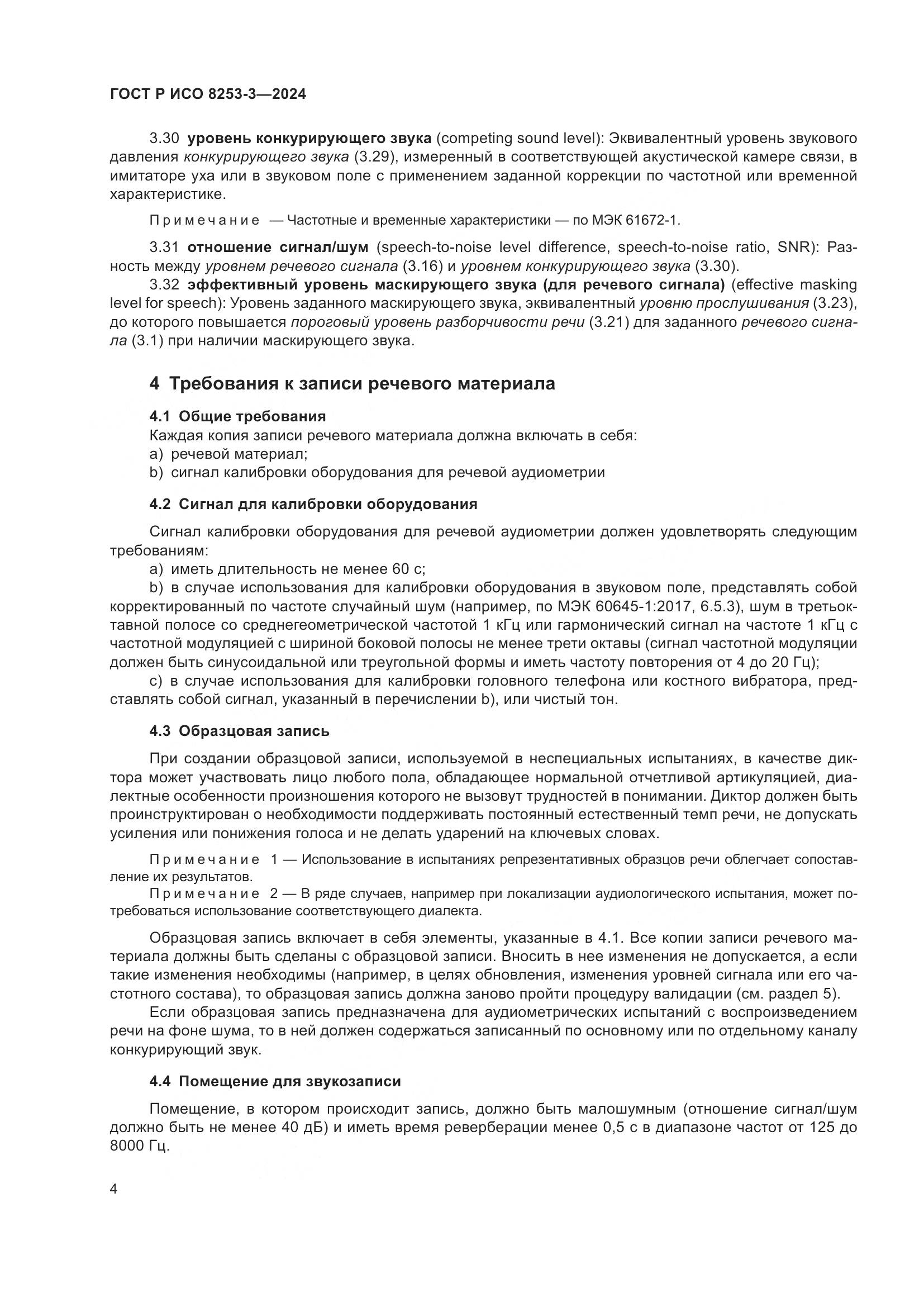 ГОСТ Р ИСО 8253-3—2024

3.30 уровень конкурирующего звука (competing sound level): Эквивалентный уровень звукового давления конкурирующего звука (3.29), измеренный в соответствующей акустической камере связи, в имитаторе уха или в звуковом поле с применением заданной коррекции по частотной или временной характеристике.

Примечание — Частотные и временные характеристики — по МЭК 61672-1.

3.31 отношение сигнал/шум (speech-to-noise level difference, speech-to-noise ratio, SNR): Разность между уровнем речевого сигнала (3.16) и уровнем конкурирующего звука (3.30).

3.32 эффективный уровень маскирующего звука (для речевого сигнала) (effective masking level for speech): Уровень заданного маскирующего звука, эквивалентный уровню прослушивания (3.23), до которого повышается пороговый уровень разборчивости речи (3.21) для заданного речевого сигнала (3.1) при наличии маскирующего звука.

4 Требования к записи речевого материала

4.1 Общие требования

Каждая копия записи речевого материала должна включать в себя:
a) речевой материал;
b) сигнал калибровки оборудования для речевой аудиометрии

4.2 Сигнал для калибровки оборудования

Сигнал калибровки оборудования для речевой аудиометрии должен удовлетворять следующим требованиям:
a) иметь длительность не менее 60 с;
b) в случае использования для калибровки оборудования в звуковом поле, представлять собой корректированный по частоте случайный шум (например, по МЭК 60645-1:2017, 6.5.3), шум в третьоктавной полосе со среднегеометрической частотой 1 кГц или гармонический сигнал на частоте 1 кГц с частотной модуляцией с шириной боковой полосы не менее трети октавы (сигнал частотной модуляции должен быть синусоидальной или треугольной формы и иметь частоту повторения от 4 до 20 Гц);
c) в случае использования для калибровки головного телефона или костного вибратора, представлять собой сигнал, указанный в перечислении b), или чистый тон.

4.3 Образцовая запись

При создании образцовой записи, используемой в неспециальных испытаниях, в качестве диктора может участвовать лицо любого пола, обладающее нормальной отчетливой артикуляцией, диалектные особенности произношения которого не вызовут трудностей в понимании. Диктор должен быть проинструктирован о необходимости поддерживать постоянный естественный темп речи, не допускать усиления или понижения голоса и не делать ударений на ключевых словах.

Примечание 1 — Использование в испытаниях репрезентативных образцов речи облегчает сопоставление их результатов.
Примечание 2 — В ряде случаев, например при локализации аудиологического испытания, может потребоваться использование соответствующего диалекта.

Образцовая запись включает в себя элементы, указанные в 4.1. Все копии записи речевого материала должны быть сделаны с образцовой записи. Вносить в нее изменения не допускается, а если такие изменения необходимы (например, в целях обновления, изменения уровней сигнала или его частотного состава), то образцовая запись должна заново пройти процедуру валидации (см. раздел 5).
Если образцовая запись предназначена для аудиометрических испытаний с воспроизведением речи на фоне шума, то в ней должен содержаться записанный по основному или по отдельному каналу конкурирующий звук.

4.4 Помещение для звукозаписи

Помещение, в котором происходит запись, должно быть малошумным (отношение сигнал/шум должно быть не менее 40 дБ) и иметь время реверберации менее 0,5 с в диапазоне частот от 125 до 8000 Гц.

4